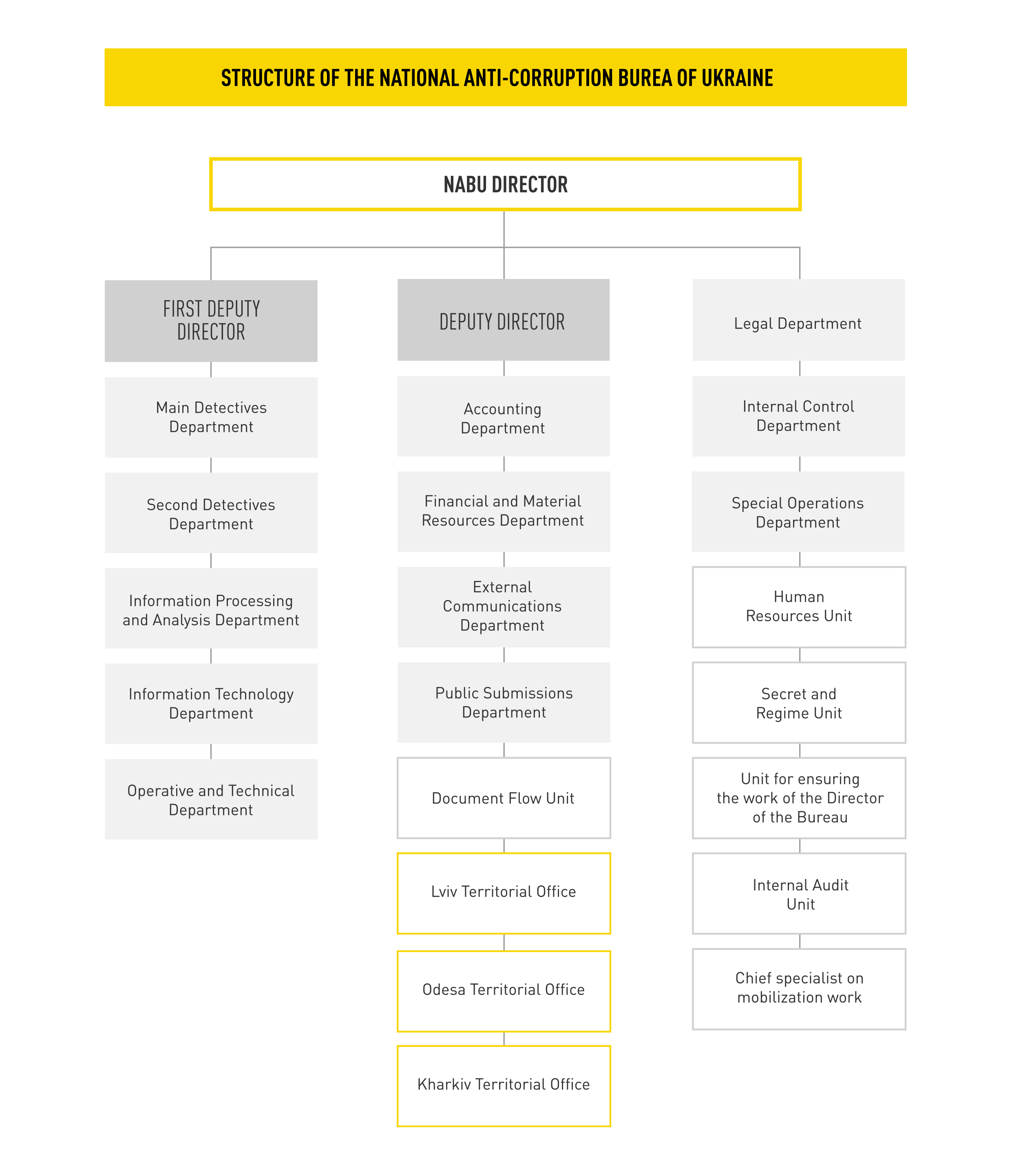 STRUCTURE OF THE NATIONAL ANTI-CORRUPTION BUREA OF UKRAINE

NABU DIRECTOR

FIRST DEPUTY DIRECTOR

Main Detectives Department

Second Detectives Department

Information Processing and Analysis Department

Information Technology Department

Operative and Technical Department

DEPUTY DIRECTOR

Accounting Department

Financial and Material Resources Department

External Communications Department

Public Submissions Department

Document Flow Unit

Lviv Territorial Office

Odesa Territorial Office

Kharkiv Territorial Office

Legal Department

Internal Control Department

Special Operations Department

Human Resources Unit

Secret and Regime Unit

Unit for ensuring the work of the Director of the Bureau

Internal Audit Unit

Chief specialist on mobilization work